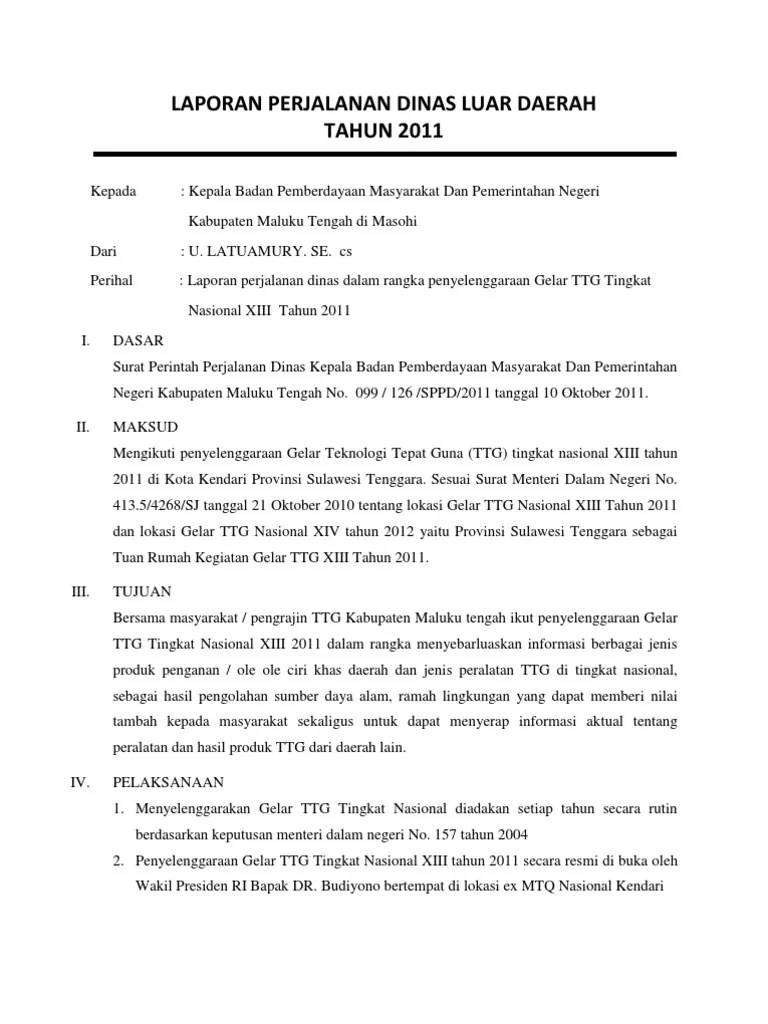 LAPORAN PERJALANAN DINAS LUAR DAERAH
TAHUN 2011

Kepada : Kepala Badan Pemberdayaan Masyarakat Dan Pemerintahan Negeri Kabupaten Maluku Tengah di Masohi

Dari : U. LATUAMURY. SE. cs

Perihal : Laporan perjalanan dinas dalam rangka penyelenggaraan Gelar TTG Tingkat Nasional XIII Tahun 2011

I. DASAR
Surat Perintah Perjalanan Dinas Kepala Badan Pemberdayaan Masyarakat Dan Pemerintahan Negeri Kabupaten Maluku Tengah No. 099 / 126 /SPPD/2011 tanggal 10 Oktober 2011.

II. MAKSUD
Mengikuti penyelenggaraan Gelar Teknologi Tepat Guna (TTG) tingkat nasional XIII tahun 2011 di Kota Kendari Provinsi Sulawesi Tenggara. Sesuai Surat Menteri Dalam Negeri No. 413.5/4268/SJ tanggal 21 Oktober 2010 tentang lokasi Gelar TTG Nasional XIII Tahun 2011 dan lokasi Gelar TTG Nasional XIV tahun 2012 yaitu Provinsi Sulawesi Tenggara sebagai Tuan Rumah Kegiatan Gelar TTG XIII Tahun 2011.

III. TUJUAN
Bersama masyarakat / pengrajin TTG Kabupaten Maluku tengah ikut penyelenggaraan Gelar TTG Tingkat Nasional XIII 2011 dalam rangka menyebarluaskan informasi berbagai jenis produk penganan / ole ole ciri khas daerah dan jenis peralatan TTG di tingkat nasional, sebagai hasil pengolahan sumber daya alam, ramah lingkungan yang dapat memberi nilai tambah kepada masyarakat sekaligus untuk dapat menyerap informasi aktual tentang peralatan dan hasil produk TTG dari daerah lain.

IV. PELAKSANAAN
1. Menyelenggarakan Gelar TTG Tingkat Nasional diadakan setiap tahun secara rutin berdasarkan keputusan menteri dalam negeri No. 157 tahun 2004
2. Penyelenggaraan Gelar TTG Tingkat Nasional XIII tahun 2011 secara resmi di buka oleh Wakil Presiden RI Bapak DR. Budiyono bertempat di lokasi ex MTQ Nasional Kendari